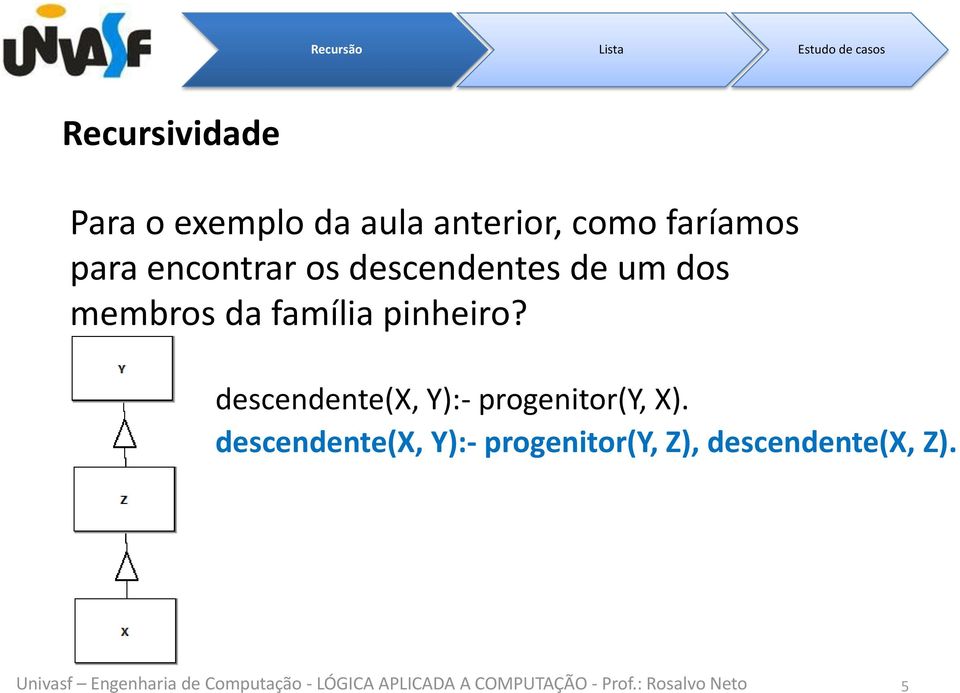 UNIVASF

Recursão

Lista

Estudo de casos

Recursividade

Para o exemplo da aula anterior, como faríamos para encontrar os descendentes de um dos membros da família pinheiro?

Y

Z

X

descendente(X, Y):- progenitor(Y, X).
descendente(X, Y):- progenitor(Y, Z), descendente(X, Z).

Univasf – Engenharia de Computação - LÓGICA APLICADA A COMPUTAÇÃO - Prof.: Rosalvo Neto

5